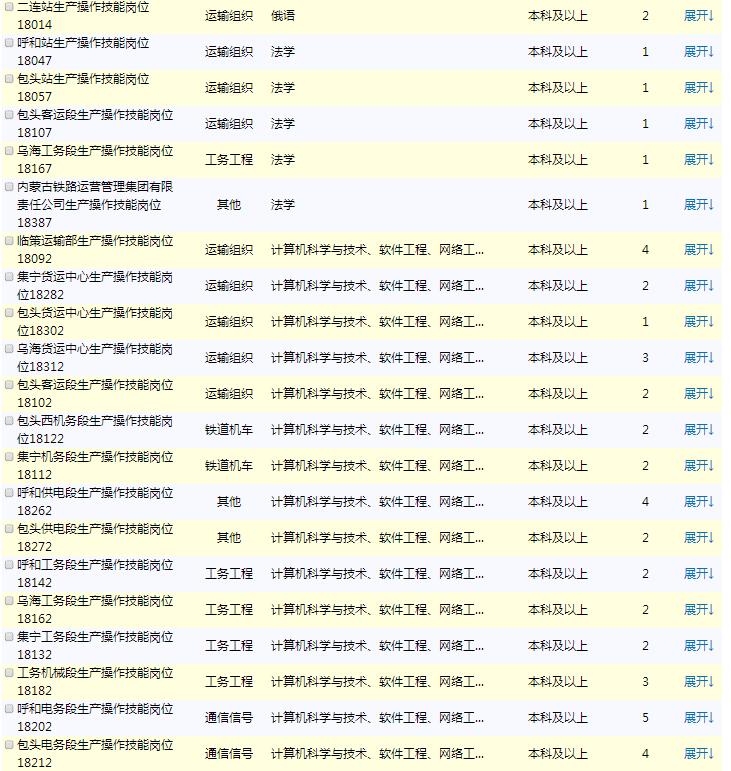 | | | | | | |
|---|---|---|---|---|---|
| 二连站生产操作技能岗位18014 | 运输组织 | 俄语 | 本科及以上 | 2 | 展开↓ |
| 呼和站生产操作技能岗位18047 | 运输组织 | 法学 | 本科及以上 | 1 | 展开↓ |
| 包头站生产操作技能岗位18057 | 运输组织 | 法学 | 本科及以上 | 1 | 展开↓ |
| 包头客运段生产操作技能岗位18107 | 运输组织 | 法学 | 本科及以上 | 1 | 展开↓ |
| 乌海工务段生产操作技能岗位18167 | 工务工程 | 法学 | 本科及以上 | 1 | 展开↓ |
| 内蒙古铁路运营管理集团有限责任公司生产操作技能岗位18387 | 其他 | 法学 | 本科及以上 | 1 | 展开↓ |
| 临策运输部生产操作技能岗位18092 | 运输组织 | 计算机科学与技术、软件工程、网络工... | 本科及以上 | 4 | 展开↓ |
| 集宁货运中心生产操作技能岗位18282 | 运输组织 | 计算机科学与技术、软件工程、网络工... | 本科及以上 | 2 | 展开↓ |
| 包头货运中心生产操作技能岗位18302 | 运输组织 | 计算机科学与技术、软件工程、网络工... | 本科及以上 | 1 | 展开↓ |
| 乌海货运中心生产操作技能岗位18312 | 运输组织 | 计算机科学与技术、软件工程、网络工... | 本科及以上 | 3 | 展开↓ |
| 包头客运段生产操作技能岗位18102 | 运输组织 | 计算机科学与技术、软件工程、网络工... | 本科及以上 | 2 | 展开↓ |
| 包头西机务段生产操作技能岗位18122 | 铁道机车 | 计算机科学与技术、软件工程、网络工... | 本科及以上 | 2 | 展开↓ |
| 集宁机务段生产操作技能岗位18112 | 铁道机车 | 计算机科学与技术、软件工程、网络工... | 本科及以上 | 2 | 展开↓ |
| 呼和供电段生产操作技能岗位18262 | 其他 | 计算机科学与技术、软件工程、网络工... | 本科及以上 | 4 | 展开↓ |
| 包头供电段生产操作技能岗位18272 | 其他 | 计算机科学与技术、软件工程、网络工... | 本科及以上 | 2 | 展开↓ |
| 呼和工务段生产操作技能岗位18142 | 工务工程 | 计算机科学与技术、软件工程、网络工... | 本科及以上 | 2 | 展开↓ |
| 乌海工务段生产操作技能岗位18162 | 工务工程 | 计算机科学与技术、软件工程、网络工... | 本科及以上 | 2 | 展开↓ |
| 集宁工务段生产操作技能岗位18132 | 工务工程 | 计算机科学与技术、软件工程、网络工... | 本科及以上 | 2 | 展开↓ |
| 工务机械段生产操作技能岗位18182 | 工务工程 | 计算机科学与技术、软件工程、网络工... | 本科及以上 | 3 | 展开↓ |
| 呼和电务段生产操作技能岗位18202 | 通信信号 | 计算机科学与技术、软件工程、网络工... | 本科及以上 | 5 | 展开↓ |
| 包头电务段生产操作技能岗位18212 | 通信信号 | 计算机科学与技术、软件工程、网络工... | 本科及以上 | 4 | 展开↓ |